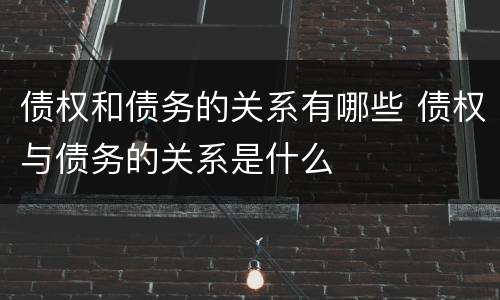 债权和债务的关系有哪些 债权与债务的关系是什么